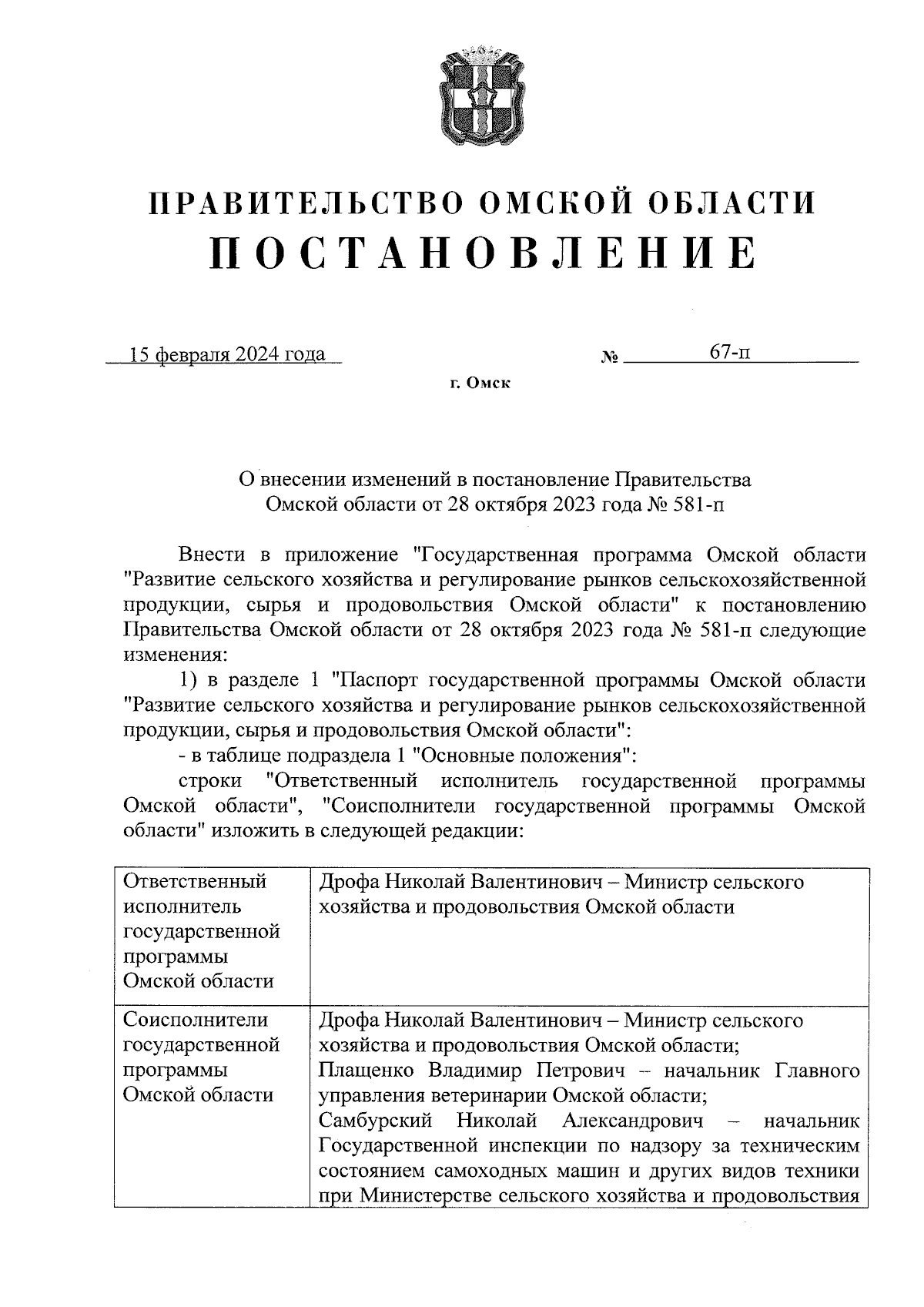 ПРАВИТЕЛЬСТВО ОМСКОЙ ОБЛАСТИ
ПОСТАНОВЛЕНИЕ

15 февраля 2024 года № 67-п

г. Омск

О внесении изменений в постановление Правительства Омской области от 28 октября 2023 года № 581-п

Внести в приложение "Государственная программа Омской области "Развитие сельского хозяйства и регулирование рынков сельскохозяйственной продукции, сырья и продовольствия Омской области" к постановлению Правительства Омской области от 28 октября 2023 года № 581-п следующие изменения:

1) в разделе 1 "Паспорт государственной программы Омской области "Развитие сельского хозяйства и регулирование рынков сельскохозяйственной продукции, сырья и продовольствия Омской области":

- в таблице подраздела 1 "Основные положения":

строки "Ответственный исполнитель государственной программы Омской области", "Соисполнители государственной программы Омской области" изложить в следующей редакции:

| Ответственный исполнитель государственной программы Омской области | Дрофа Николай Валентинович – Министр сельского хозяйства и продовольствия Омской области |
|---|---|
| Соисполнители государственной программы Омской области | Дрофа Николай Валентинович – Министр сельского хозяйства и продовольствия Омской области; Плащенко Владимир Петрович – начальник Главного управления ветеринарии Омской области; Самбурский Николай Александрович – начальник Государственной инспекции по надзору за техническим состоянием самоходных машин и других видов техники при Министерстве сельского хозяйства и продовольствия |